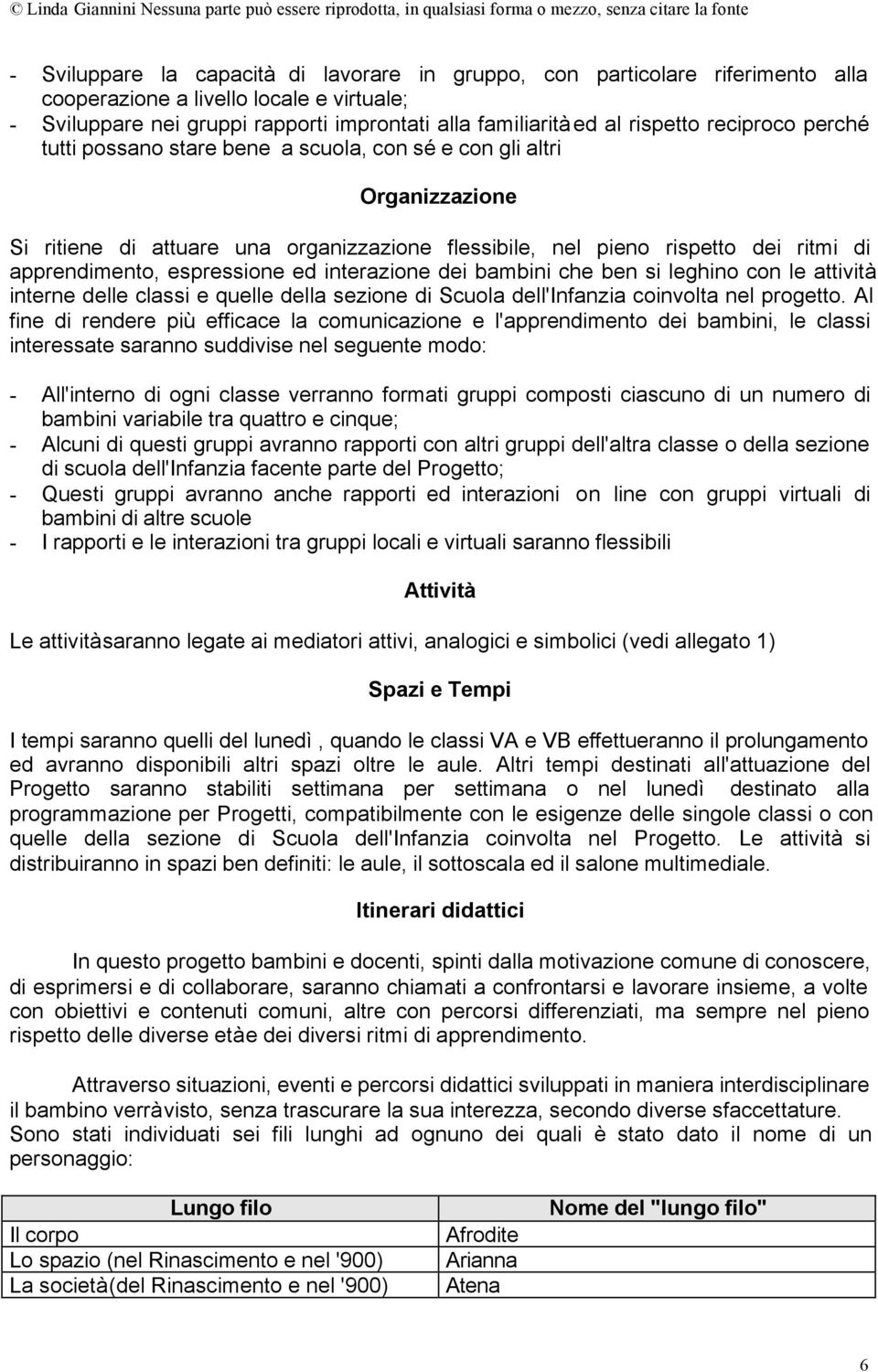 © Linda Giannini Nessuna parte può essere riprodotta, in qualsiasi forma o mezzo, senza citare la fonte

- Sviluppare la capacità di lavorare in gruppo, con particolare riferimento alla cooperazione a livello locale e virtuale;
- Sviluppare nei gruppi rapporti improntati alla familiaritàed al rispetto reciproco perché tutti possano stare bene a scuola, con sé e con gli altri

Organizzazione

Si ritiene di attuare una organizzazione flessibile, nel pieno rispetto dei ritmi di apprendimento, espressione ed interazione dei bambini che ben si leghino con le attività interne delle classi e quelle della sezione di Scuola dell'Infanzia coinvolta nel progetto. Al fine di rendere più efficace la comunicazione e l'apprendimento dei bambini, le classi interessate saranno suddivise nel seguente modo:

- All'interno di ogni classe verranno formati gruppi composti ciascuno di un numero di bambini variabile tra quattro e cinque;
- Alcuni di questi gruppi avranno rapporti con altri gruppi dell'altra classe o della sezione di scuola dell'Infanzia facente parte del Progetto;
- Questi gruppi avranno anche rapporti ed interazioni on line con gruppi virtuali di bambini di altre scuole
- I rapporti e le interazioni tra gruppi locali e virtuali saranno flessibili

Attività

Le attivitàsaranno legate ai mediatori attivi, analogici e simbolici (vedi allegato 1)

Spazi e Tempi

I tempi saranno quelli del lunedì , quando le classi VA e VB effettueranno il prolungamento ed avranno disponibili altri spazi oltre le aule. Altri tempi destinati all'attuazione del Progetto saranno stabiliti settimana per settimana o nel lunedì destinato alla programmazione per Progetti, compatibilmente con le esigenze delle singole classi o con quelle della sezione di Scuola dell'Infanzia coinvolta nel Progetto. Le attività si distribuiranno in spazi ben definiti: le aule, il sottoscala ed il salone multimediale.

Itinerari didattici

In questo progetto bambini e docenti, spinti dalla motivazione comune di conoscere, di esprimersi e di collaborare, saranno chiamati a confrontarsi e lavorare insieme, a volte con obiettivi e contenuti comuni, altre con percorsi differenziati, ma sempre nel pieno rispetto delle diverse etàe dei diversi ritmi di apprendimento.

Attraverso situazioni, eventi e percorsi didattici sviluppati in maniera interdisciplinare il bambino verràvisto, senza trascurare la sua interezza, secondo diverse sfaccettature. Sono stati individuati sei fili lunghi ad ognuno dei quali è stato dato il nome di un personaggio:

| Lungo filo | Nome del "lungo filo" |
|---|---|
| Il corpo | Afrodite |
| Lo spazio (nel Rinascimento e nel '900) | Arianna |
| La società(del Rinascimento e nel '900) | Atena |

6